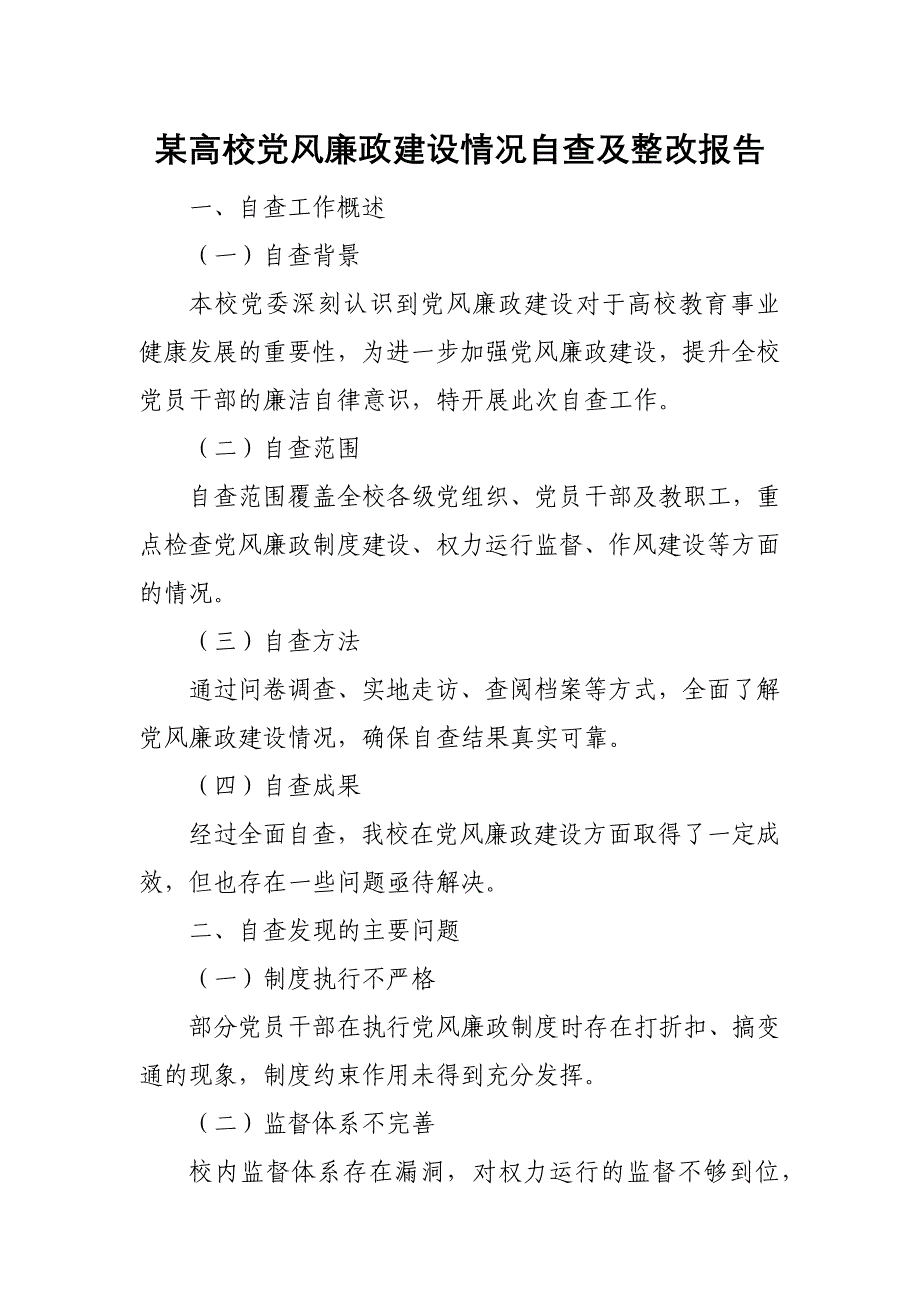 某高校党风廉政建设情况自查及整改报告

一、自查工作概述

（一）自查背景

本校党委深刻认识到党风廉政建设对于高校教育事业健康发展的重要性，为进一步加强党风廉政建设，提升全校党员干部的廉洁自律意识，特开展此次自查工作。

（二）自查范围

自查范围覆盖全校各级党组织、党员干部及教职工，重点检查党风廉政制度建设、权力运行监督、作风建设等方面的情况。

（三）自查方法

通过问卷调查、实地走访、查阅档案等方式，全面了解党风廉政建设情况，确保自查结果真实可靠。

（四）自查成果

经过全面自查，我校在党风廉政建设方面取得了一定成效，但也存在一些问题亟待解决。

二、自查发现的主要问题

（一）制度执行不严格

部分党员干部在执行党风廉政制度时存在打折扣、搞变通的现象，制度约束作用未得到充分发挥。

（二）监督体系不完善

校内监督体系存在漏洞，对权力运行的监督不够到位，